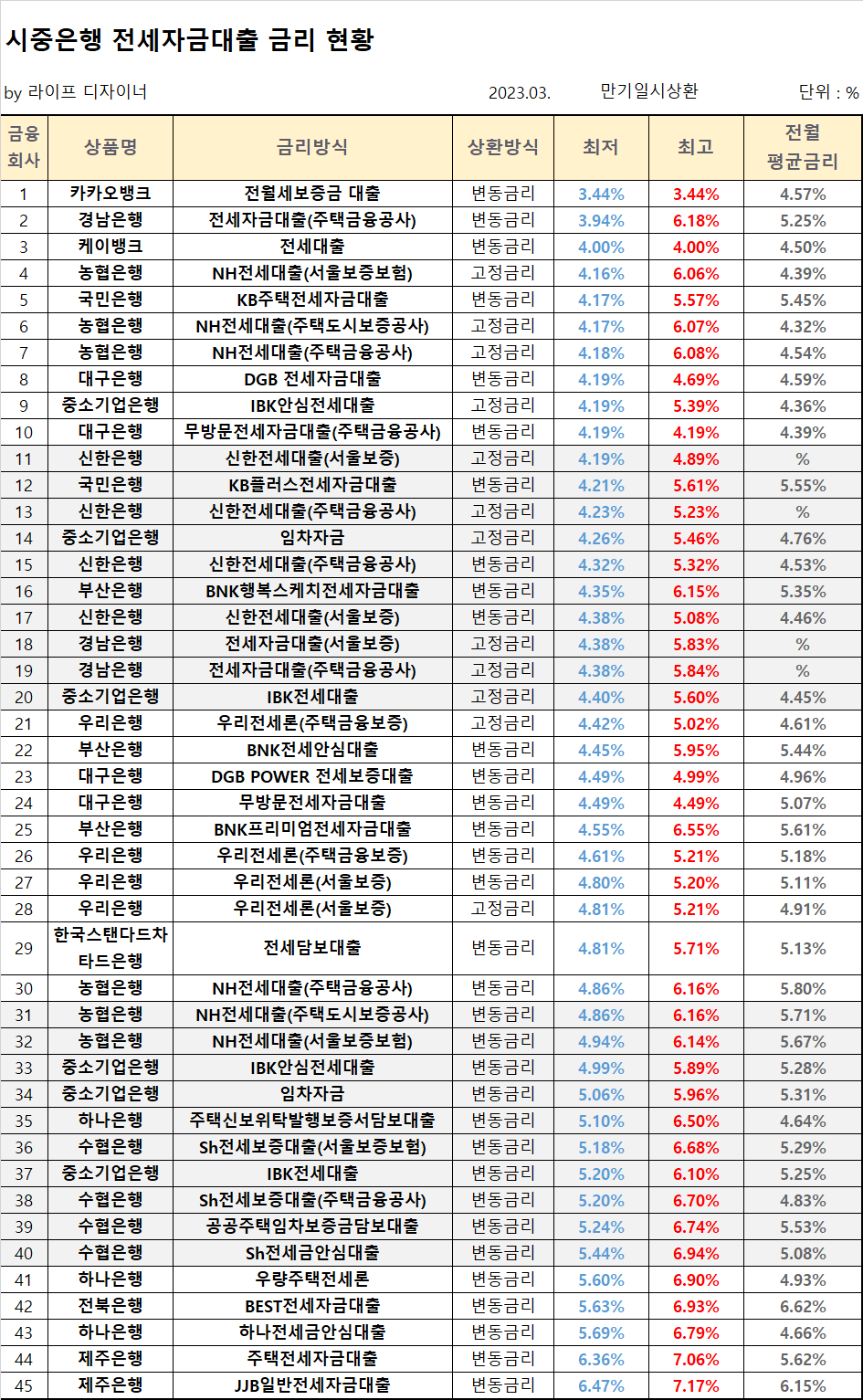 시중은행 전세자금대출 금리 현황

by 라이프 디자이너    2023.03.    만기일시상환    단위 : %

| 금융회사 | 상품명 | 금리방식 | 상환방식 | 최저 | 최고 | 전월 평균금리 |
|---|---|---|---|---|---|---|
| 1 | 카카오뱅크 | 전월세보증금 대출 | 변동금리 | 3.44% | 3.44% | 4.57% |
| 2 | 경남은행 | 전세자금대출(주택금융공사) | 변동금리 | 3.94% | 6.18% | 5.25% |
| 3 | 케이뱅크 | 전세대출 | 변동금리 | 4.00% | 4.00% | 4.50% |
| 4 | 농협은행 | NH전세대출(서울보증보험) | 고정금리 | 4.16% | 6.06% | 4.39% |
| 5 | 국민은행 | KB주택전세자금대출 | 변동금리 | 4.17% | 5.57% | 5.45% |
| 6 | 농협은행 | NH전세대출(주택도시보증공사) | 고정금리 | 4.17% | 6.07% | 4.32% |
| 7 | 농협은행 | NH전세대출(주택금융공사) | 고정금리 | 4.18% | 6.08% | 4.54% |
| 8 | 대구은행 | DGB 전세자금대출 | 변동금리 | 4.19% | 4.69% | 4.59% |
| 9 | 중소기업은행 | IBK안심전세대출 | 고정금리 | 4.19% | 5.39% | 4.36% |
| 10 | 대구은행 | 무방문전세자금대출(주택금융공사) | 변동금리 | 4.19% | 4.19% | 4.39% |
| 11 | 신한은행 | 신한전세대출(서울보증) | 고정금리 | 4.19% | 4.89% | % |
| 12 | 국민은행 | KB플러스전세자금대출 | 변동금리 | 4.21% | 5.61% | 5.55% |
| 13 | 신한은행 | 신한전세대출(주택금융공사) | 고정금리 | 4.23% | 5.23% | % |
| 14 | 중소기업은행 | 임차자금 | 고정금리 | 4.26% | 5.46% | 4.76% |
| 15 | 신한은행 | 신한전세대출(주택금융공사) | 변동금리 | 4.32% | 5.32% | 4.53% |
| 16 | 부산은행 | BNK행복스케치전세자금대출 | 변동금리 | 4.35% | 6.15% | 5.35% |
| 17 | 신한은행 | 신한전세대출(서울보증) | 변동금리 | 4.38% | 5.08% | 4.46% |
| 18 | 경남은행 | 전세자금대출(서울보증) | 고정금리 | 4.38% | 5.83% | % |
| 19 | 경남은행 | 전세자금대출(주택금융공사) | 고정금리 | 4.38% | 5.84% | % |
| 20 | 중소기업은행 | IBK전세대출 | 고정금리 | 4.40% | 5.60% | 4.45% |
| 21 | 우리은행 | 우리전세론(주택금융보증) | 고정금리 | 4.42% | 5.02% | 4.61% |
| 22 | 부산은행 | BNK전세안심대출 | 변동금리 | 4.45% | 5.95% | 5.44% |
| 23 | 대구은행 | DGB POWER 전세보증대출 | 변동금리 | 4.49% | 4.99% | 4.96% |
| 24 | 대구은행 | 무방문전세자금대출 | 변동금리 | 4.49% | 4.49% | 5.07% |
| 25 | 부산은행 | BNK프리미엄전세자금대출 | 변동금리 | 4.55% | 6.55% | 5.61% |
| 26 | 우리은행 | 우리전세론(주택금융보증) | 변동금리 | 4.61% | 5.21% | 5.18% |
| 27 | 우리은행 | 우리전세론(서울보증) | 변동금리 | 4.80% | 5.20% | 5.11% |
| 28 | 우리은행 | 우리전세론(서울보증) | 고정금리 | 4.81% | 5.21% | 4.91% |
| 29 | 한국스탠다드차타드은행 | 전세담보대출 | 변동금리 | 4.81% | 5.71% | 5.13% |
| 30 | 농협은행 | NH전세대출(주택금융공사) | 변동금리 | 4.86% | 6.16% | 5.80% |
| 31 | 농협은행 | NH전세대출(주택도시보증공사) | 변동금리 | 4.86% | 6.16% | 5.71% |
| 32 | 농협은행 | NH전세대출(서울보증보험) | 변동금리 | 4.94% | 6.14% | 5.67% |
| 33 | 중소기업은행 | IBK안심전세대출 | 변동금리 | 4.99% | 5.89% | 5.28% |
| 34 | 중소기업은행 | 임차자금 | 변동금리 | 5.06% | 5.96% | 5.31% |
| 35 | 하나은행 | 주택신보위탁발행보증서담보대출 | 변동금리 | 5.10% | 6.50% | 4.64% |
| 36 | 수협은행 | Sh전세보증대출(서울보증보험) | 변동금리 | 5.18% | 6.68% | 5.29% |
| 37 | 중소기업은행 | IBK전세대출 | 변동금리 | 5.20% | 6.10% | 5.25% |
| 38 | 수협은행 | Sh전세보증대출(주택금융공사) | 변동금리 | 5.20% | 6.70% | 4.83% |
| 39 | 수협은행 | 공공주택임차보증금담보대출 | 변동금리 | 5.24% | 6.74% | 5.53% |
| 40 | 수협은행 | Sh전세금안심대출 | 변동금리 | 5.44% | 6.94% | 5.08% |
| 41 | 하나은행 | 우량주택전세론 | 변동금리 | 5.60% | 6.90% | 4.93% |
| 42 | 전북은행 | BEST전세자금대출 | 변동금리 | 5.63% | 6.93% | 6.62% |
| 43 | 하나은행 | 하나전세금안심대출 | 변동금리 | 5.69% | 6.79% | 4.66% |
| 44 | 제주은행 | 주택전세자금대출 | 변동금리 | 6.36% | 7.06% | 5.62% |
| 45 | 제주은행 | JJB일반전세자금대출 | 변동금리 | 6.47% | 7.17% | 6.15% |